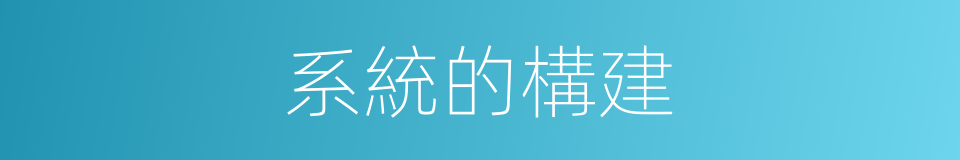 系統的構建